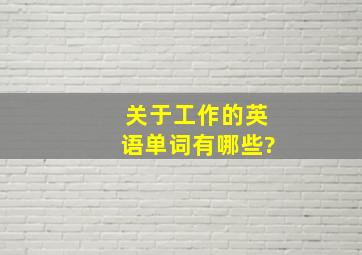 关于工作的英语单词有哪些?